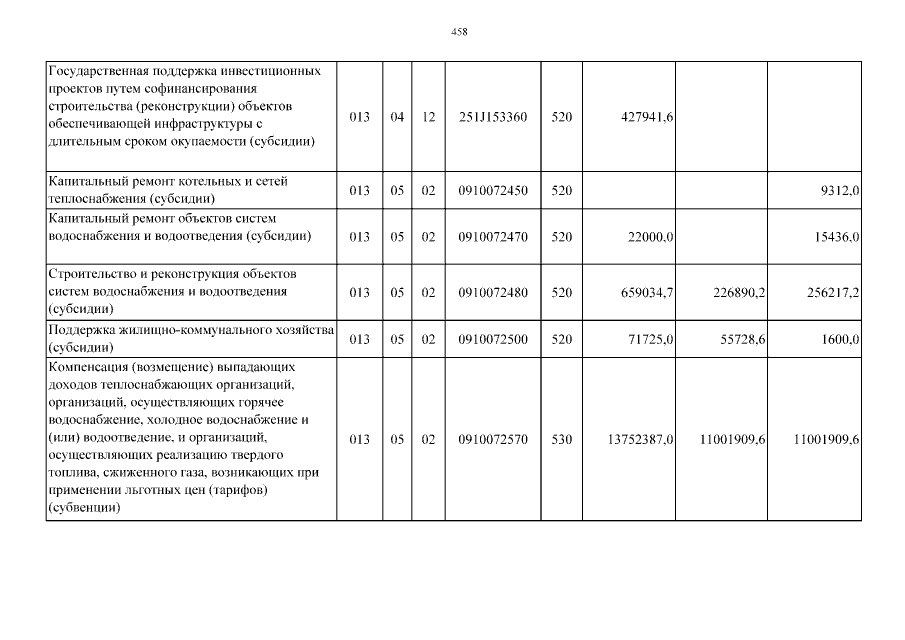 458

| Государственная поддержка инвестиционных проектов путем софинансирования строительства (реконструкции) объектов обеспечивающей инфраструктуры с длительным сроком окупаемости (субсидии) | 013 | 04 | 12 | 251J153360 | 520 | 427941,6 | | |
|---|---|---|---|---|---|---|---|---|
| Капитальный ремонт котельных и сетей теплоснабжения (субсидии) | 013 | 05 | 02 | 0910072450 | 520 | | | 9312,0 |
| Капитальный ремонт объектов систем водоснабжения и водоотведения (субсидии) | 013 | 05 | 02 | 0910072470 | 520 | 22000,0 | | 15436,0 |
| Строительство и реконструкция объектов систем водоснабжения и водоотведения (субсидии) | 013 | 05 | 02 | 0910072480 | 520 | 659034,7 | 226890,2 | 256217,2 |
| Поддержка жилищно-коммунального хозяйства (субсидии) | 013 | 05 | 02 | 0910072500 | 520 | 71725,0 | 55728,6 | 1600,0 |
| Компенсация (возмещение) выпадающих доходов теплоснабжающих организаций, организаций, осуществляющих горячее водоснабжение, холодное водоснабжение и (или) водоотведение, и организаций, осуществляющих реализацию твердого топлива, сжиженного газа, возникающих при применении льготных цен (тарифов) (субвенции) | 013 | 05 | 02 | 0910072570 | 530 | 13752387,0 | 11001909,6 | 11001909,6 |